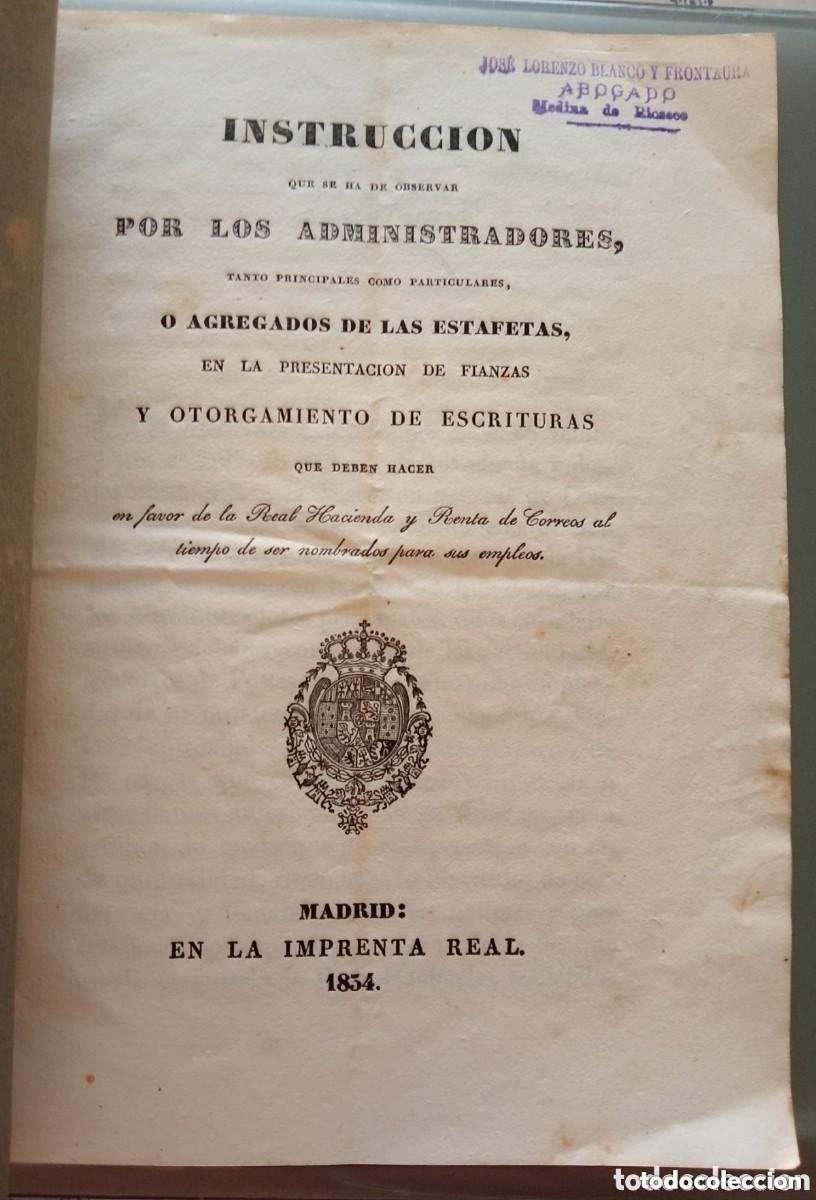 JOSÉ LORENZO BLANCO Y FRONTAURA
ABOGADO
Medina de Rioseco

INSTRUCCION

QUE SE HA DE OBSERVAR

POR LOS ADMINISTRADORES,

TANTO PRINCIPALES COMO PARTICULARES,

O AGREGADOS DE LAS ESTAFETAS,

EN LA PRESENTACION DE FIANZAS

Y OTORGAMIENTO DE ESCRITURAS

QUE DEBEN HACER

en favor de la Real Hacienda y Renta de Correos al tiempo de ser nombrados para sus empleos.

MADRID:
EN LA IMPRENTA REAL.
1834.

todocoleccion